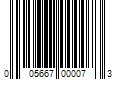 0 05667 00007 3